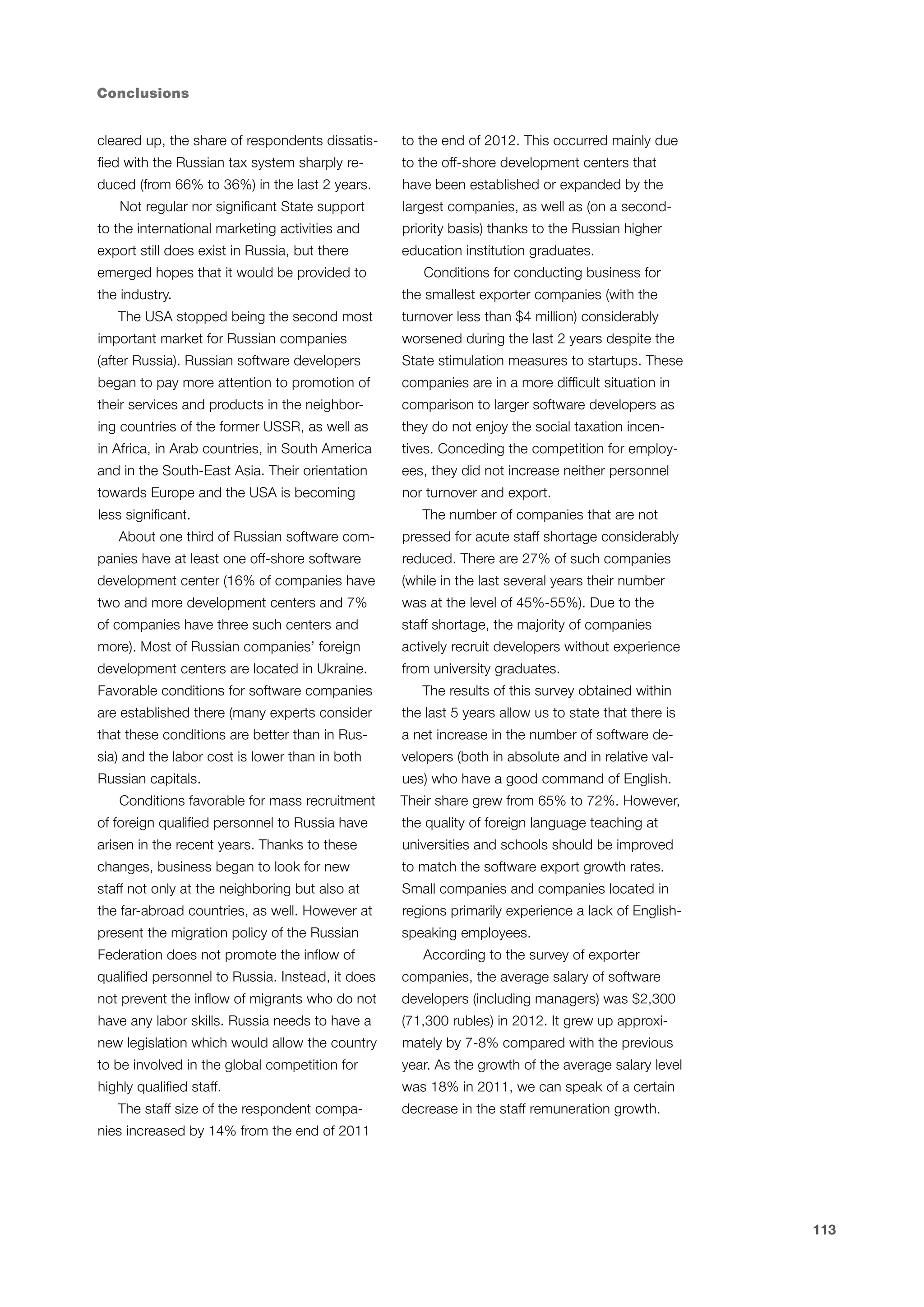 Conclusions

cleared up, the share of respondents dissatisfied with the Russian tax system sharply reduced (from 66% to 36%) in the last 2 years.

Not regular nor significant State support to the international marketing activities and export still does exist in Russia, but there emerged hopes that it would be provided to the industry.

The USA stopped being the second most important market for Russian companies (after Russia). Russian software developers began to pay more attention to promotion of their services and products in the neighboring countries of the former USSR, as well as in Africa, in Arab countries, in South America and in the South-East Asia. Their orientation towards Europe and the USA is becoming less significant.

About one third of Russian software companies have at least one off-shore software development center (16% of companies have two and more development centers and 7% of companies have three such centers and more). Most of Russian companies' foreign development centers are located in Ukraine. Favorable conditions for software companies are established there (many experts consider that these conditions are better than in Russia) and the labor cost is lower than in both Russian capitals.

Conditions favorable for mass recruitment of foreign qualified personnel to Russia have arisen in the recent years. Thanks to these changes, business began to look for new staff not only at the neighboring but also at the far-abroad countries, as well. However at present the migration policy of the Russian Federation does not promote the inflow of qualified personnel to Russia. Instead, it does not prevent the inflow of migrants who do not have any labor skills. Russia needs to have a new legislation which would allow the country to be involved in the global competition for highly qualified staff.

The staff size of the respondent companies increased by 14% from the end of 2011 to the end of 2012. This occurred mainly due to the off-shore development centers that have been established or expanded by the largest companies, as well as (on a second-priority basis) thanks to the Russian higher education institution graduates.

Conditions for conducting business for the smallest exporter companies (with the turnover less than $4 million) considerably worsened during the last 2 years despite the State stimulation measures to startups. These companies are in a more difficult situation in comparison to larger software developers as they do not enjoy the social taxation incentives. Conceding the competition for employees, they did not increase neither personnel nor turnover and export.

The number of companies that are not pressed for acute staff shortage considerably reduced. There are 27% of such companies (while in the last several years their number was at the level of 45%-55%). Due to the staff shortage, the majority of companies actively recruit developers without experience from university graduates.

The results of this survey obtained within the last 5 years allow us to state that there is a net increase in the number of software developers (both in absolute and in relative values) who have a good command of English. Their share grew from 65% to 72%. However, the quality of foreign language teaching at universities and schools should be improved to match the software export growth rates. Small companies and companies located in regions primarily experience a lack of English-speaking employees.

According to the survey of exporter companies, the average salary of software developers (including managers) was $2,300 (71,300 rubles) in 2012. It grew up approximately by 7-8% compared with the previous year. As the growth of the average salary level was 18% in 2011, we can speak of a certain decrease in the staff remuneration growth.

113